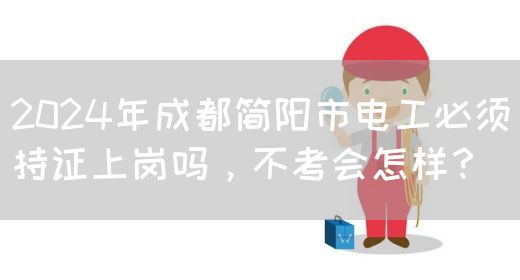 2024年成都简阳市电工必须持证上岗吗，不考会怎样？